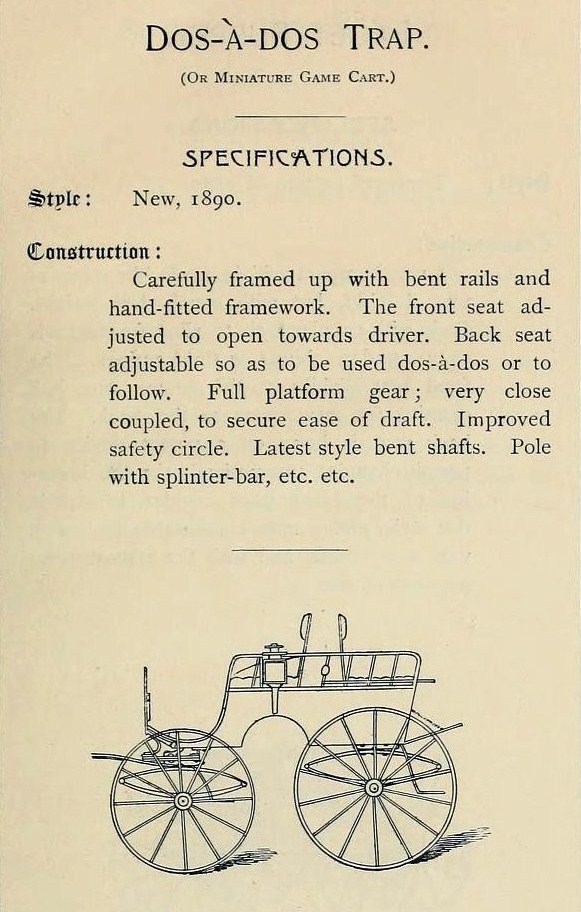 DOS-À-DOS TRAP.

(OR MINIATURE GAME CART.)

SPECIFICATIONS.

Style: New, 1890.

Construction:

Carefully framed up with bent rails and hand-fitted framework. The front seat adjusted to open towards driver. Back seat adjustable so as to be used dos-à-dos or to follow. Full platform gear; very close coupled, to secure ease of draft. Improved safety circle. Latest style bent shafts. Pole with splinter-bar, etc. etc.